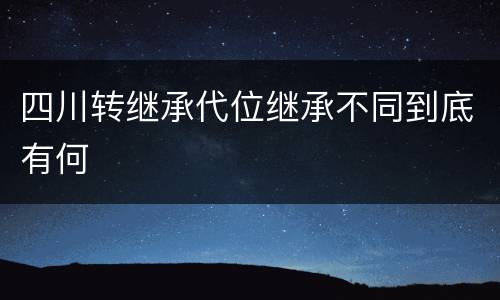 四川转继承代位继承不同到底有何